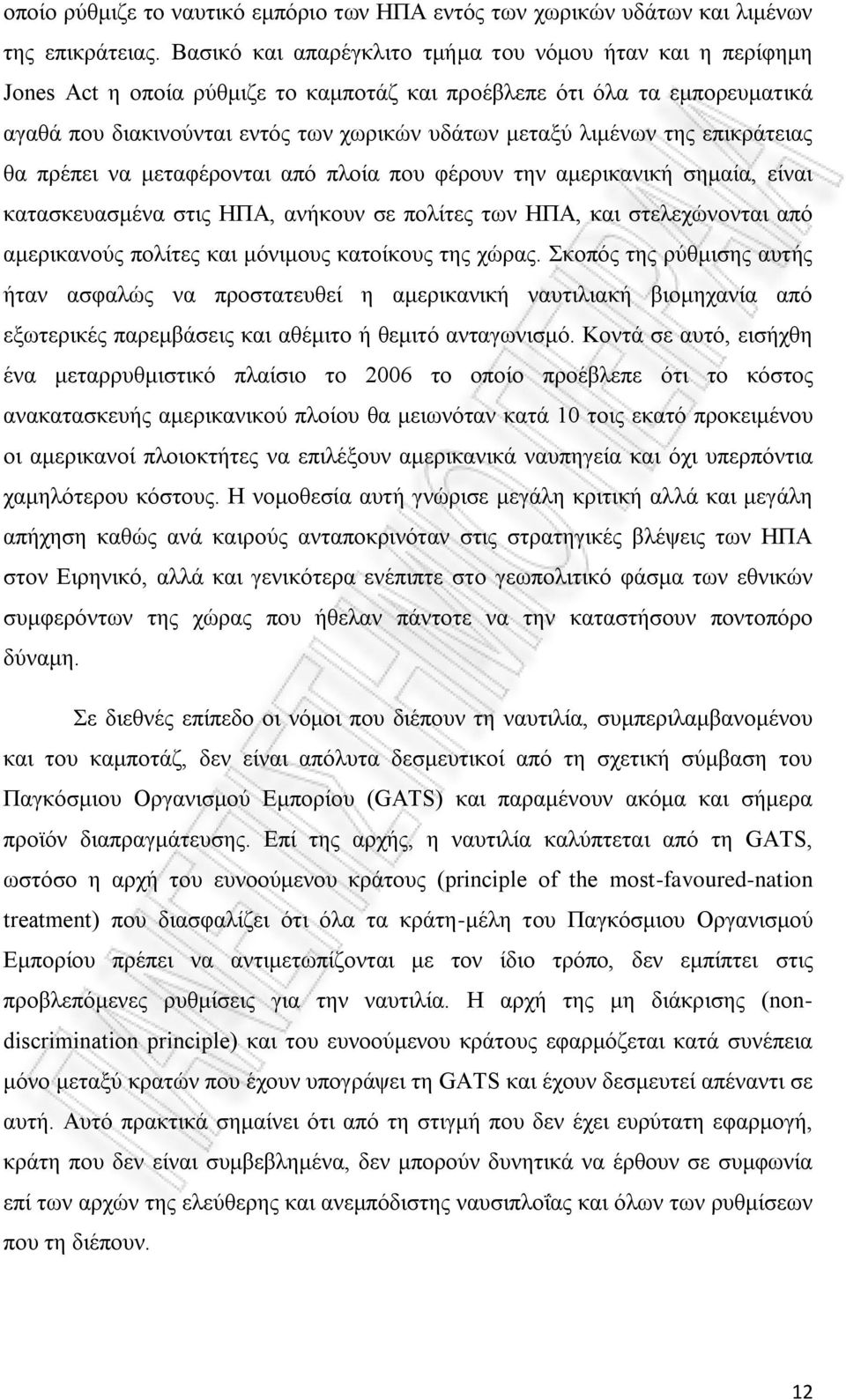 οποίο ρύθμιζε το ναυτικό εμπόριο των ΗΠΑ εντός των χωρικών υδάτων και λιμένων της επικράτειας. Βασικό και απαρέγκλιτο τμήμα του νόμου ήταν και η περίφημη Jones Act η οποία ρύθμιζε το καμποτάζ και προέβλεπε ότι όλα τα εμπορευματικά αγαθά που διακινούνται εντός των χωρικών υδάτων μεταξύ λιμένων της επικράτειας θα πρέπει να μεταφέρονται από πλοία που φέρουν την αμερικανική σημαία, είναι κατασκευασμένα στις ΗΠΑ, ανήκουν σε πολίτες των ΗΠΑ, και στελεχώνονται από αμερικανούς πολίτες και μόνιμους κατοίκους της χώρας. Σκοπός της ρύθμισης αυτής ήταν ασφαλώς να προστατευθεί η αμερικανική ναυτιλιακή βιομηχανία από εξωτερικές παρεμβάσεις και αθέμιτο ή θεμιτό ανταγωνισμό. Κοντά σε αυτό, εισήχθη ένα μεταρρυθμιστικό πλαίσιο το 2006 το οποίο προέβλεπε ότι το κόστος ανακατασκευής αμερικανικού πλοίου θα μειωνόταν κατά 10 τοις εκατό προκειμένου οι αμερικανοί πλοιοκτήτες να επιλέξουν αμερικανικά ναυπηγεία και όχι υπερπόντια χαμηλότερου κόστους. Η νομοθεσία αυτή γνώρισε μεγάλη κριτική αλλά και μεγάλη απήχηση καθώς ανά καιρούς ανταποκρινόταν στις στρατηγικές βλέψεις των ΗΠΑ στον Ειρηνικό, αλλά και γενικότερα ενέπιπτε στο γεωπολιτικό φάσμα των εθνικών συμφερόντων της χώρας που ήθελαν πάντοτε να την καταστήσουν ποντοπόρο δύναμη.

Σε διεθνές επίπεδο οι νόμοι που διέπουν τη ναυτιλία, συμπεριλαμβανομένου και του καμποτάζ, δεν είναι απόλυτα δεσμευτικοί από τη σχετική σύμβαση του Παγκόσμιου Οργανισμού Εμπορίου (GATS) και παραμένουν ακόμα και σήμερα προϊόν διαπραγμάτευσης. Επί της αρχής, η ναυτιλία καλύπτεται από τη GATS, ωστόσο η αρχή του ευνοούμενου κράτους (principle of the most-favoured-nation treatment) που διασφαλίζει ότι όλα τα κράτη-μέλη του Παγκόσμιου Οργανισμού Εμπορίου πρέπει να αντιμετωπίζονται με τον ίδιο τρόπο, δεν εμπίπτει στις προβλεπόμενες ρυθμίσεις για την ναυτιλία. Η αρχή της μη διάκρισης (non-discrimination principle) και του ευνοούμενου κράτους εφαρμόζεται κατά συνέπεια μόνο μεταξύ κρατών που έχουν υπογράψει τη GATS και έχουν δεσμευτεί απέναντι σε αυτή. Αυτό πρακτικά σημαίνει ότι από τη στιγμή που δεν έχει ευρύτατη εφαρμογή, κράτη που δεν είναι συμβεβλημένα, δεν μπορούν δυνητικά να έρθουν σε συμφωνία επί των αρχών της ελεύθερης και ανεμπόδιστης ναυσιπλοΐας και όλων των ρυθμίσεων που τη διέπουν.

12